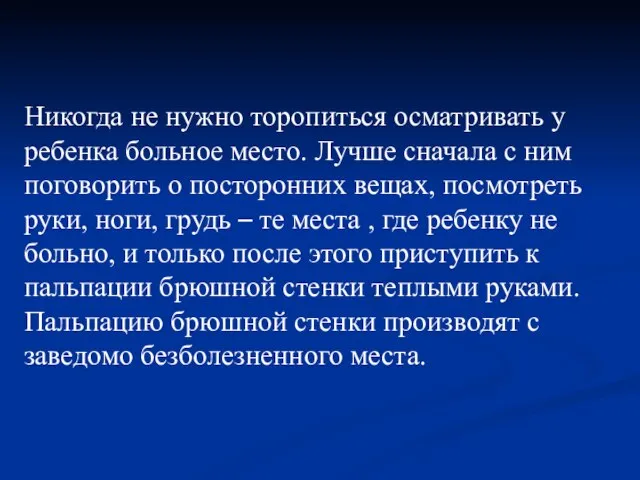 Никогда не нужно торопиться осматривать у ребенка больное место. Лучше сначала с ним поговорить о посторонних вещах, посмотреть руки, ноги, грудь – те места , где ребенку не больно, и только после этого приступить к пальпации брюшной стенки теплыми руками. Пальпацию брюшной стенки производят с заведомо безболезненного места.